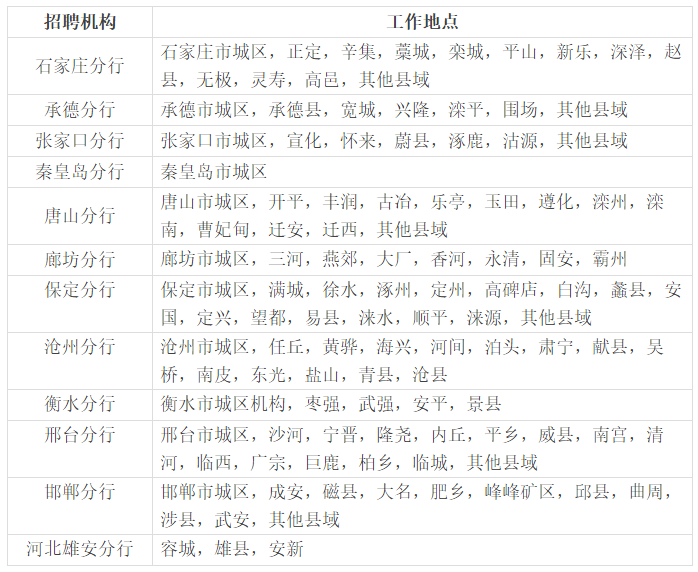 | 招聘机构 | 工作地点 |
|---|---|
| 石家庄分行 | 石家庄市城区，正定，辛集，藁城，栾城，平山，新乐，深泽，赵县，无极，灵寿，高邑，其他县域 |
| 承德分行 | 承德市城区，承德县，宽城，兴隆，滦平，围场，其他县域 |
| 张家口分行 | 张家口市城区，宣化，怀来，蔚县，涿鹿，沽源，其他县域 |
| 秦皇岛分行 | 秦皇岛市城区 |
| 唐山分行 | 唐山市城区，开平，丰润，古冶，乐亭，玉田，遵化，滦州，滦南，曹妃甸，迁安，迁西，其他县域 |
| 廊坊分行 | 廊坊市城区，三河，燕郊，大厂，香河，永清，固安，霸州 |
| 保定分行 | 保定市城区，满城，徐水，涿州，定州，高碑店，白沟，蠡县，安国，定兴，望都，易县，涞水，顺平，涞源，其他县域 |
| 沧州分行 | 沧州市城区，任丘，黄骅，海兴，河间，泊头，肃宁，献县，吴桥，南皮，东光，盐山，青县，沧县 |
| 衡水分行 | 衡水市城区机构，枣强，武强，安平，景县 |
| 邢台分行 | 邢台市城区，沙河，宁晋，隆尧，内丘，平乡，威县，南宫，清河，临西，广宗，巨鹿，柏乡，临城，其他县域 |
| 邯郸分行 | 邯郸市城区，成安，磁县，大名，肥乡，峰峰矿区，邱县，曲周，涉县，武安，其他县域 |
| 河北雄安分行 | 容城，雄县，安新 |